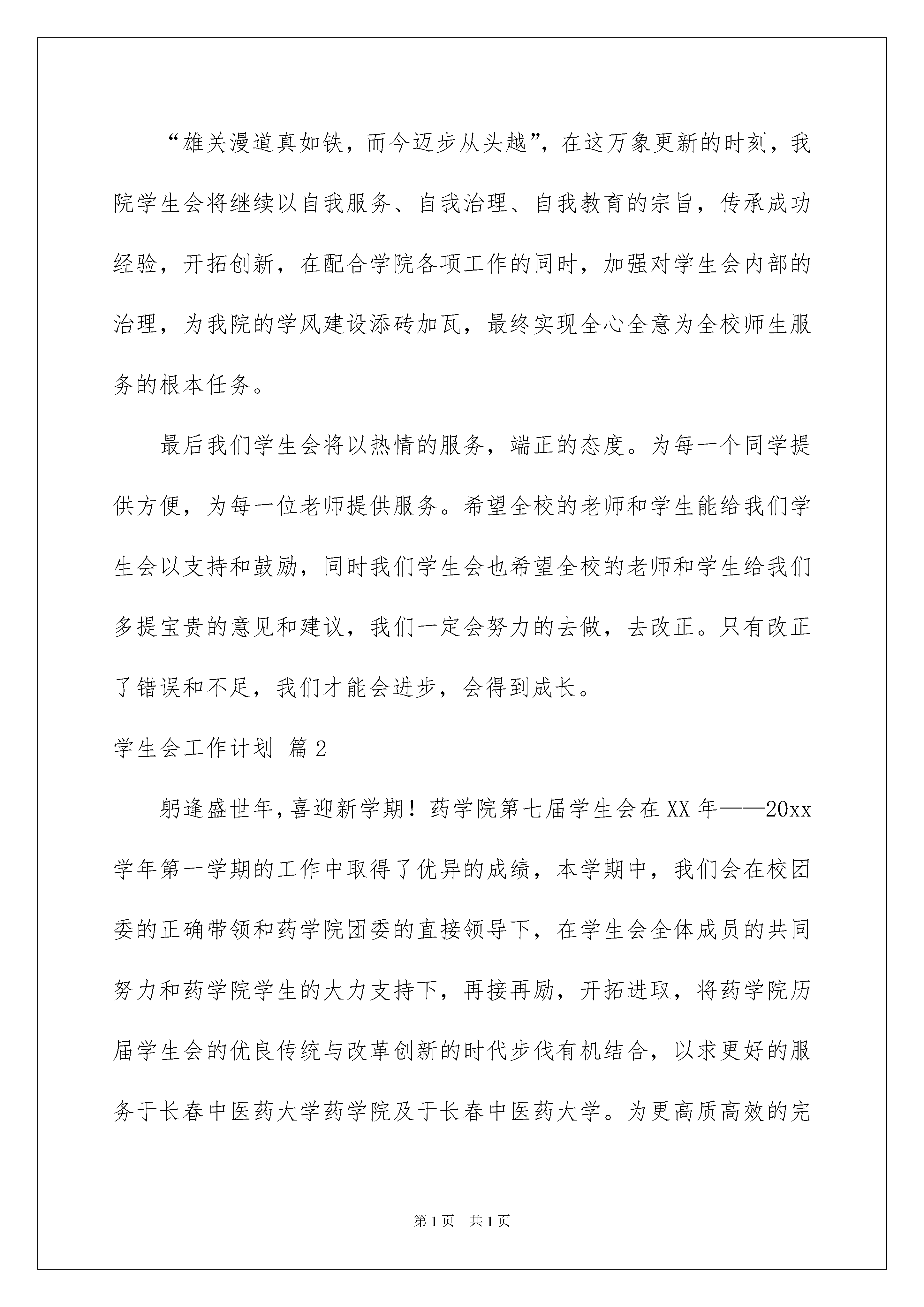 “雄关漫道真如铁，而今迈步从头越”，在这万象更新的时刻，我院学生会将继续以自我服务、自我治理、自我教育的宗旨，传承成功经验，开拓创新，在配合学院各项工作的同时，加强对学生会内部的治理，为我院的学风建设添砖加瓦，最终实现全心全意为全校师生服务的根本任务。

最后我们学生会将以热情的服务，端正的态度。为每一个同学提供方便，为每一位老师提供服务。希望全校的老师和学生能给我们学生会以支持和鼓励，同时我们学生会也希望全校的老师和学生给我们多提宝贵的意见和建议，我们一定会努力的去做，去改正。只有改正了错误和不足，我们才能会进步，会得到成长。

学生会工作计划 篇2

躬逢盛世年，喜迎新学期！药学院第七届学生会在XX年——20xx学年第一学期的工作中取得了优异的成绩，本学期中，我们会在校团委的正确带领和药学院团委的直接领导下，在学生会全体成员的共同努力和药学院学生的大力支持下，再接再励，开拓进取，将药学院历届学生会的优良传统与改革创新的时代步伐有机结合，以求更好的服务于长春中医药大学药学院及于长春中医药大学。为更高质高效的完

第1页 共1页